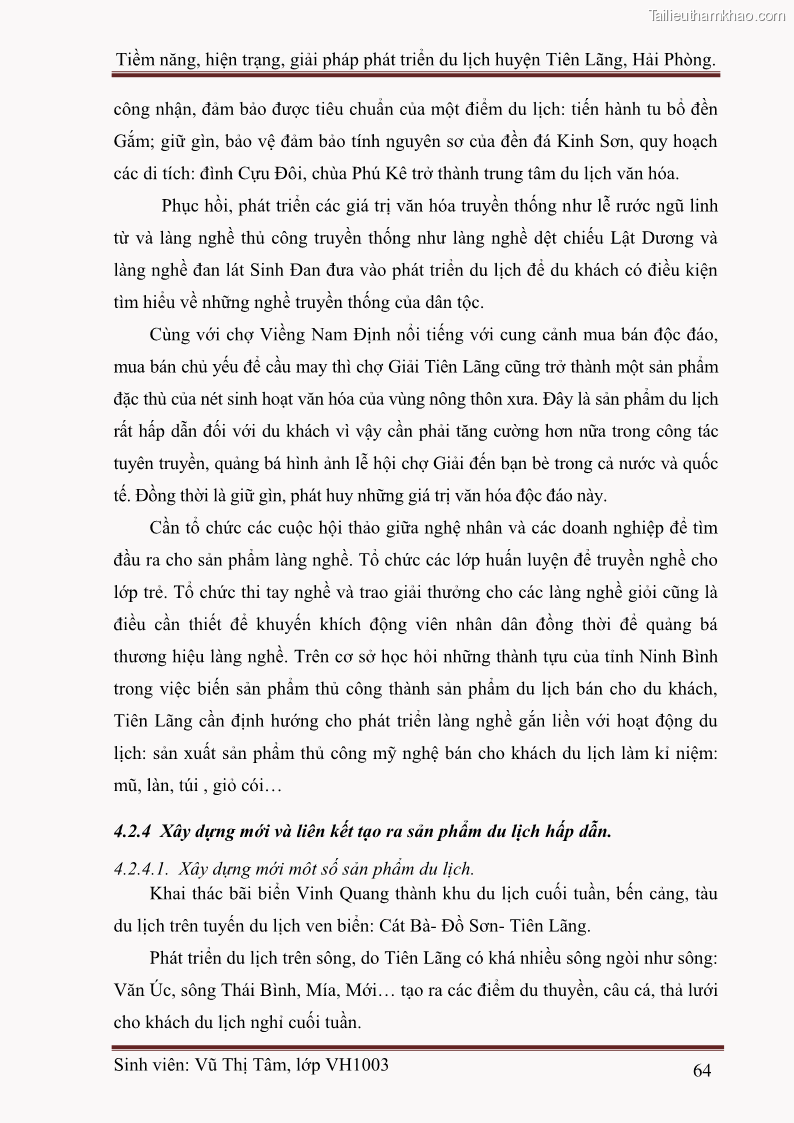 Tailieuthamkhao.com

Tiềm năng, hiện trạng, giải pháp phát triển du lịch huyện Tiên Lãng, Hải Phòng.

công nhận, đảm bảo được tiêu chuẩn của một điểm du lịch: tiến hành tu bổ đền Gắm; giữ gìn, bảo vệ đảm bảo tính nguyên sơ của đền đá Kinh Sơn, quy hoạch các di tích: đình Cựu Đôi, chùa Phú Kê trở thành trung tâm du lịch văn hóa.

Phục hồi, phát triển các giá trị văn hóa truyền thống như lễ rước ngũ linh từ và làng nghề thủ công truyền thống như làng nghề dệt chiếu Lật Dương và làng nghề đan lát Sinh Đan đưa vào phát triển du lịch để du khách có điều kiện tìm hiểu về những nghề truyền thống của dân tộc.

Cùng với chợ Viềng Nam Định nổi tiếng với cung cảnh mua bán độc đáo, mua bán chủ yếu để cầu may thì chợ Giải Tiên Lãng cũng trở thành một sản phẩm đặc thù của nét sinh hoạt văn hóa của vùng nông thôn xưa. Đây là sản phẩm du lịch rất hấp dẫn đối với du khách vì vậy cần phải tăng cường hơn nữa trong công tác tuyên truyền, quảng bá hình ảnh lễ hội chợ Giải đến bạn bè trong cả nước và quốc tế. Đồng thời là giữ gìn, phát huy những giá trị văn hóa độc đáo này.

Cần tổ chức các cuộc hội thảo giữa nghệ nhân và các doanh nghiệp để tìm đầu ra cho sản phẩm làng nghề. Tổ chức các lớp huấn luyện để truyền nghề cho lớp trẻ. Tổ chức thi tay nghề và trao giải thưởng cho các làng nghề giỏi cũng là điều cần thiết để khuyến khích động viên nhân dân đồng thời để quảng bá thương hiệu làng nghề. Trên cơ sở học hỏi những thành tựu của tỉnh Ninh Bình trong việc biến sản phẩm thủ công thành sản phẩm du lịch bán cho du khách, Tiên Lãng cần định hướng cho phát triển làng nghề gắn liền với hoạt động du lịch: sản xuất sản phẩm thủ công mỹ nghệ bán cho khách du lịch làm kỉ niệm: mũ, làn, túi , giỏ cói…

4.2.4 Xây dựng mới và liên kết tạo ra sản phẩm du lịch hấp dẫn.

4.2.4.1. Xây dựng mới một số sản phẩm du lịch.

Khai thác bãi biển Vinh Quang thành khu du lịch cuối tuần, bến cảng, tàu du lịch trên tuyến du lịch ven biển: Cát Bà- Đồ Sơn- Tiên Lãng.

Phát triển du lịch trên sông, do Tiên Lãng có khá nhiều sông ngòi như sông: Văn Úc, sông Thái Bình, Mía, Mới… tạo ra các điểm du thuyền, câu cá, thả lưới cho khách du lịch nghỉ cuối tuần.

Sinh viên: Vũ Thị Tâm, lớp VH1003

64